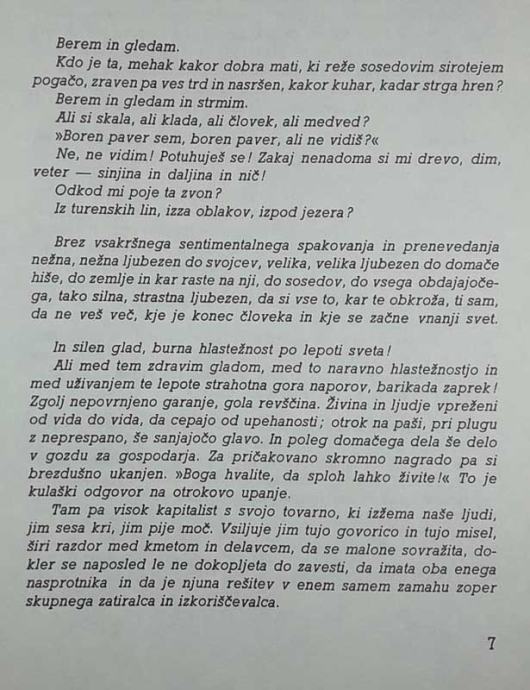 Berem in gledam.

Kdo je ta, mehak kakor dobra mati, ki reže sosedovim sirotejem pogačo, zraven pa ves trd in nasršen, kakor kuhar, kadar strga hren?

Berem in gledam in strmim.

Ali si skala, ali klada, ali človek, ali medved?

»Boren paver sem, boren paver, ali ne vidiš?«

Ne, ne vidim! Potuhuješ se! Zakaj nenadoma si mi drevo, dim, veter — sinjina in daljina in nič!

Odkod mi poje ta zvon?

Iz turenskih lin, izza oblakov, izpod jezera?

Brez vsakršnega sentimentalnega spakovanja in prenevedanja nežna, nežna ljubezen do svojcev, velika, velika ljubezen do domače hiše, do zemlje in kar raste na nji, do sosedov, do vsega obdajajočega, tako silna, strastna ljubezen, da si vse to, kar te obkroža, ti sam, da ne veš več, kje je konec človeka in kje se začne vnanji svet.

In silen glad, burna hlastežnost po lepoti sveta!

Ali med tem zdravim gladom, med to naravno hlastežnostjo in med uživanjem te lepote strahotna gora naporov, barikada zaprek! Zgolj nepovrnjeno garanje, gola revščina. Živina in ljudje vpreženi od vida do vida, da cepajo od upehanosti; otrok na paši, pri plugu z neprespano, še sanjajočo glavo. In poleg domačega dela še delo v gozdu za gospodarja. Za pričakovano skromno nagrado pa si brezdušno ukanjen. »Boga hvalite, da sploh lahko živite!« To je kulaški odgovor na otrokovo upanje.

Tam pa visok kapitalist s svojo tovarno, ki izžema naše ljudi, jim sesa kri, jim pije moč. Vsiljuje jim tujo govorico in tujo misel, širi razdor med kmetom in delavcem, da se malone sovražita, dokler se naposled le ne dokopljeta do zavesti, da imata oba enega nasprotnika in da je njuna rešitev v enem samem zamahu zoper skupnega zatiralca in izkoriščevalca.

7